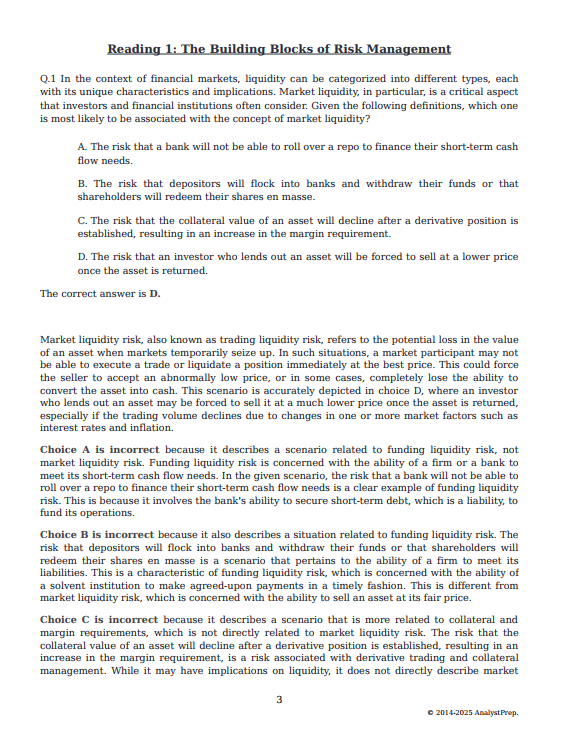 Reading 1: The Building Blocks of Risk Management

Q.1 In the context of financial markets, liquidity can be categorized into different types, each with its unique characteristics and implications. Market liquidity, in particular, is a critical aspect that investors and financial institutions often consider. Given the following definitions, which one is most likely to be associated with the concept of market liquidity?

A. The risk that a bank will not be able to roll over a repo to finance their short-term cash flow needs.

B. The risk that depositors will flock into banks and withdraw their funds or that shareholders will redeem their shares en masse.

C. The risk that the collateral value of an asset will decline after a derivative position is established, resulting in an increase in the margin requirement.

D. The risk that an investor who lends out an asset will be forced to sell at a lower price once the asset is returned.

The correct answer is D.

Market liquidity risk, also known as trading liquidity risk, refers to the potential loss in the value of an asset when markets temporarily seize up. In such situations, a market participant may not be able to execute a trade or liquidate a position immediately at the best price. This could force the seller to accept an abnormally low price, or in some cases, completely lose the ability to convert the asset into cash. This scenario is accurately depicted in choice D, where an investor who lends out an asset may be forced to sell it at a much lower price once the asset is returned, especially if the trading volume declines due to changes in one or more market factors such as interest rates and inflation.

Choice A is incorrect because it describes a scenario related to funding liquidity risk, not market liquidity risk. Funding liquidity risk is concerned with the ability of a firm or a bank to meet its short-term cash flow needs. In the given scenario, the risk that a bank will not be able to roll over a repo to finance their short-term cash flow needs is a clear example of funding liquidity risk. This is because it involves the bank's ability to secure short-term debt, which is a liability, to fund its operations.

Choice B is incorrect because it also describes a situation related to funding liquidity risk. The risk that depositors will flock into banks and withdraw their funds or that shareholders will redeem their shares en masse is a scenario that pertains to the ability of a firm to meet its liabilities. This is a characteristic of funding liquidity risk, which is concerned with the ability of a solvent institution to make agreed-upon payments in a timely fashion. This is different from market liquidity risk, which is concerned with the ability to sell an asset at its fair price.

Choice C is incorrect because it describes a scenario that is more related to collateral and margin requirements, which is not directly related to market liquidity risk. The risk that the collateral value of an asset will decline after a derivative position is established, resulting in an increase in the margin requirement, is a risk associated with derivative trading and collateral management. While it may have implications on liquidity, it does not directly describe market

3

© 2014-2025 AnalystPrep.